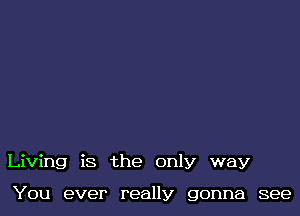 Living is the only way
You ever really gonna see